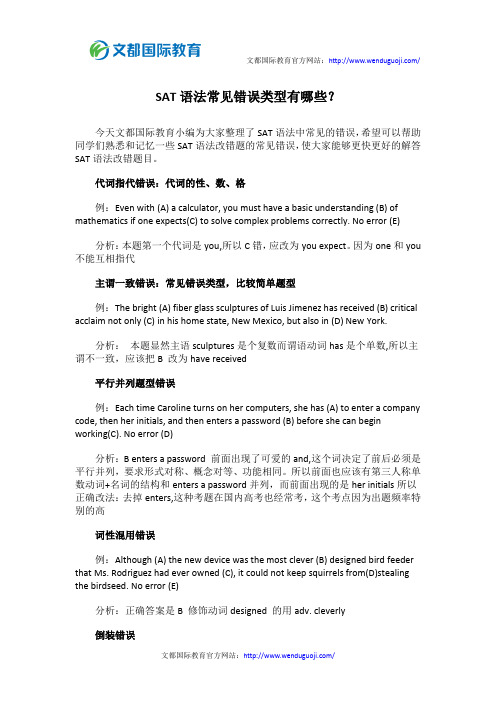 文都国际教育

文都国际教育官方网站：http://www.wenduguoji.com/

SAT 语法常见错误类型有哪些？

今天文都国际教育小编为大家整理了 SAT 语法中常见的错误，希望可以帮助同学们熟悉和记忆一些 SAT 语法改错题的常见错误，使大家能够更快更好的解答 SAT 语法改错题目。

代词指代错误：代词的性、数、格

例：Even with (A) a calculator, you must have a basic understanding (B) of mathematics if one expects(C) to solve complex problems correctly. No error (E)

分析：本题第一个代词是 you,所以 C 错，应改为 you expect。因为 one 和 you 不能互相指代

主谓一致错误：常见错误类型，比较简单题型

例：The bright (A) fiber glass sculptures of Luis Jimenez has received (B) critical acclaim not only (C) in his home state, New Mexico, but also in (D) New York.

分析： 本题显然主语 sculptures 是个复数而谓语动词 has 是个单数,所以主谓不一致，应该把 B 改为 have received

平行并列题型错误

例：Each time Caroline turns on her computers, she has (A) to enter a company code, then her initials, and then enters a password (B) before she can begin working(C). No error (D)

分析：B enters a password 前面出现了可爱的 and,这个词决定了前后必须是平行并列，要求形式对称、概念对等、功能相同。所以前面也应该有第三人称单数动词+名词的结构和 enters a password 并列，而前面出现的是 her initials 所以正确改法：去掉 enters,这种考题在国内高考也经常考，这个考点因为出题频率特别的高

词性混用错误

例：Although (A) the new device was the most clever (B) designed bird feeder that Ms. Rodriguez had ever owned (C), it could not keep squirrels from(D)stealing the birdseed. No error (E)

分析：正确答案是 B 修饰动词 designed 的用 adv. cleverly

倒装错误

文都国际教育官方网站：http://www.wenduguoji.com/